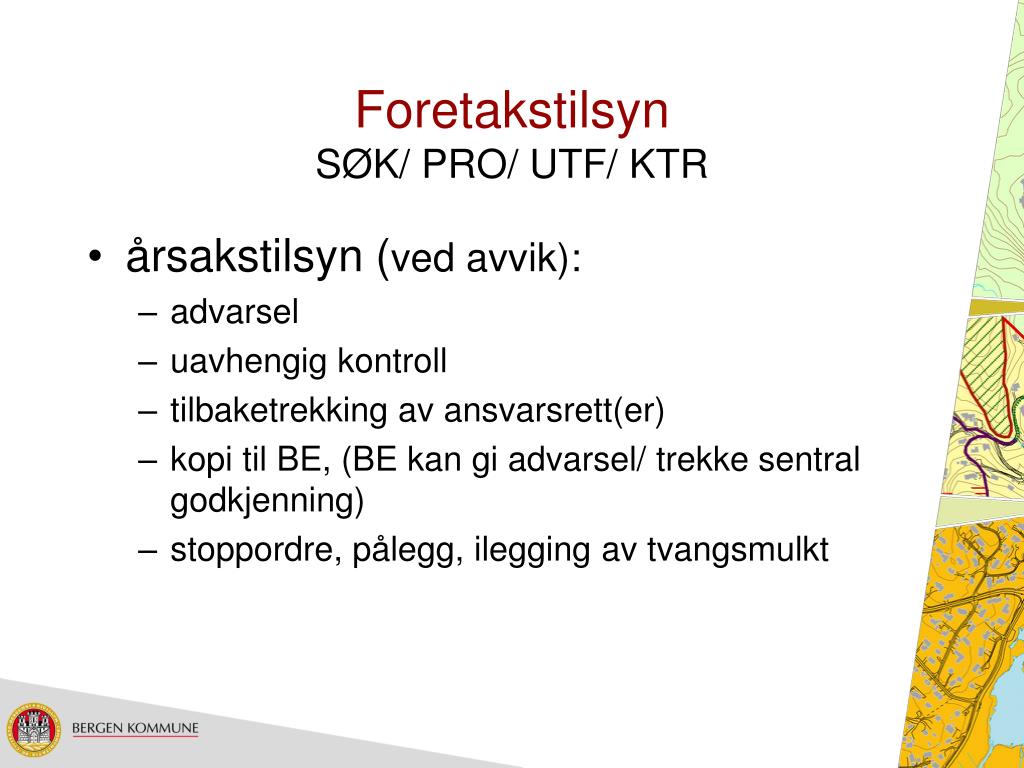 Foretakstilsyn
SØK/ PRO/ UTF/ KTR

• årsakstilsyn (ved avvik):
– advarsel
– uavhengig kontroll
– tilbaketrekking av ansvarsrett(er)
– kopi til BE, (BE kan gi advarsel/ trekke sentral godkjenning)
– stoppordre, pålegg, ilegging av tvangsmulkt

BERGEN KOMMUNE